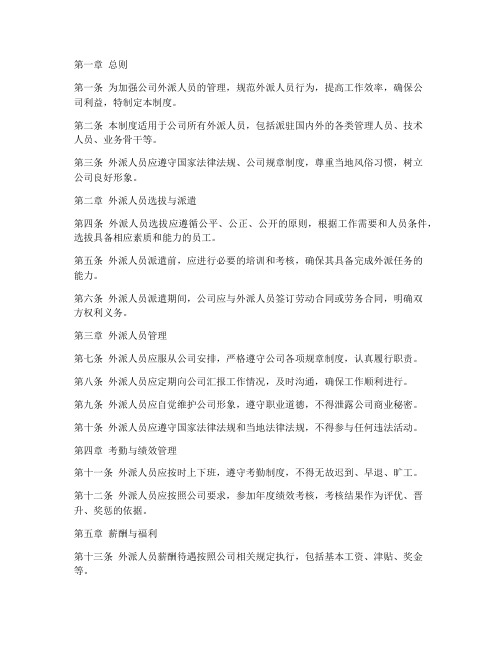 第一章 总则

第一条 为加强公司外派人员的管理，规范外派人员行为，提高工作效率，确保公司利益，特制定本制度。

第二条 本制度适用于公司所有外派人员，包括派驻国内外的各类管理人员、技术人员、业务骨干等。

第三条 外派人员应遵守国家法律法规、公司规章制度，尊重当地风俗习惯，树立公司良好形象。

第二章 外派人员选拔与派遣

第四条 外派人员选拔应遵循公平、公正、公开的原则，根据工作需要和人员条件，选拔具备相应素质和能力的员工。

第五条 外派人员派遣前，应进行必要的培训和考核，确保其具备完成外派任务的能力。

第六条 外派人员派遣期间，公司应与外派人员签订劳动合同或劳务合同，明确双方权利义务。

第三章 外派人员管理

第七条 外派人员应服从公司安排，严格遵守公司各项规章制度，认真履行职责。

第八条 外派人员应定期向公司汇报工作情况，及时沟通，确保工作顺利进行。

第九条 外派人员应自觉维护公司形象，遵守职业道德，不得泄露公司商业秘密。

第十条 外派人员应遵守国家法律法规和当地法律法规，不得参与任何违法活动。

第四章 考勤与绩效管理

第十一条 外派人员应按时上下班，遵守考勤制度，不得无故迟到、早退、旷工。

第十二条 外派人员应按照公司要求，参加年度绩效考核，考核结果作为评优、晋升、奖惩的依据。

第五章 薪酬与福利

第十三条 外派人员薪酬待遇按照公司相关规定执行，包括基本工资、津贴、奖金等。